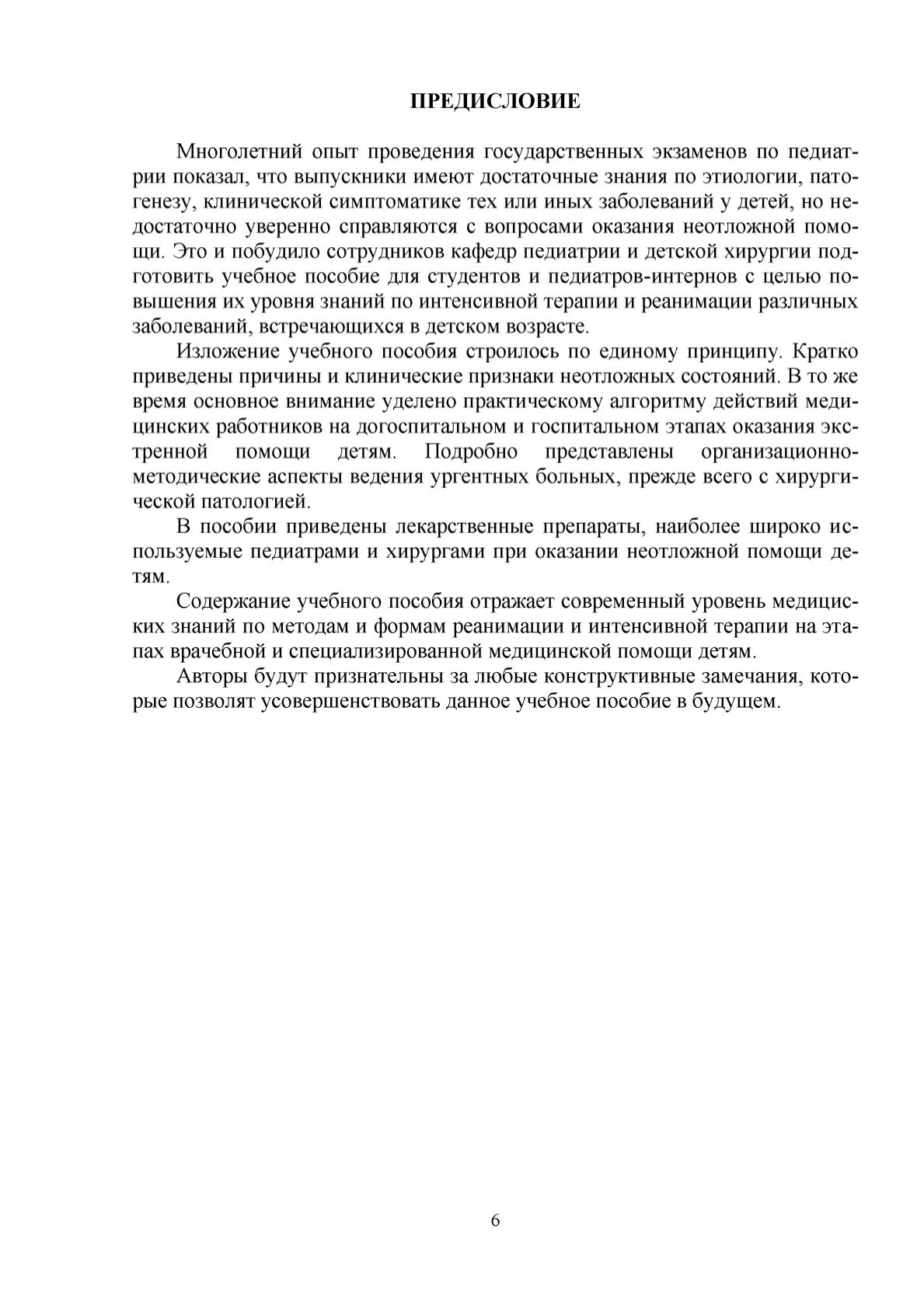 ПРЕДИСЛОВИЕ

Многолетний опыт проведения государственных экзаменов по педиатрии показал, что выпускники имеют достаточные знания по этиологии, патогенезу, клинической симптоматике тех или иных заболеваний у детей, но недостаточно уверенно справляются с вопросами оказания неотложной помощи. Это и побудило сотрудников кафедр педиатрии и детской хирургии подготовить учебное пособие для студентов и педиатров-интернов с целью повышения их уровня знаний по интенсивной терапии и реанимации различных заболеваний, встречающихся в детском возрасте.

Изложение учебного пособия строилось по единому принципу. Кратко приведены причины и клинические признаки неотложных состояний. В то же время основное внимание уделено практическому алгоритму действий медицинских работников на догоспитальном и госпитальном этапах оказания экстренной помощи детям. Подробно представлены организационно-методические аспекты ведения ургентных больных, прежде всего с хирургической патологией.

В пособии приведены лекарственные препараты, наиболее широко используемые педиатрами и хирургами при оказании неотложной помощи детям.

Содержание учебного пособия отражает современный уровень медицинских знаний по методам и формам реанимации и интенсивной терапии на этапах врачебной и специализированной медицинской помощи детям.

Авторы будут признательны за любые конструктивные замечания, которые позволят усовершенствовать данное учебное пособие в будущем.

6